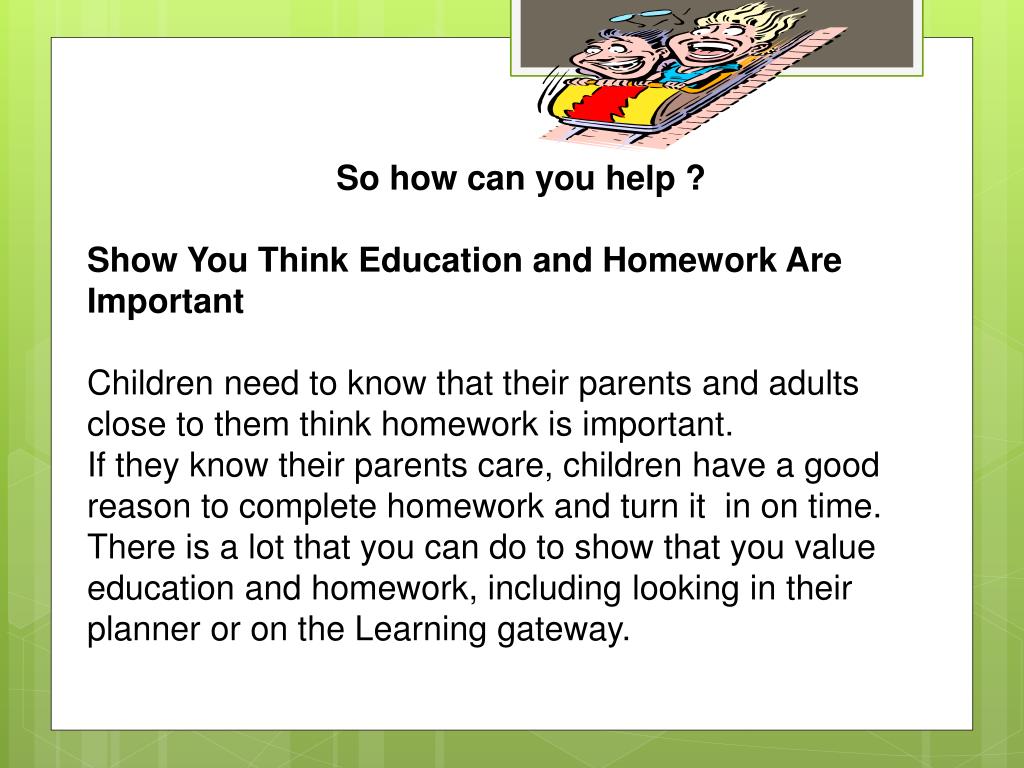 So how can you help ?

Show You Think Education and Homework Are Important

Children need to know that their parents and adults close to them think homework is important.
If they know their parents care, children have a good reason to complete homework and turn it in on time. There is a lot that you can do to show that you value education and homework, including looking in their planner or on the Learning gateway.